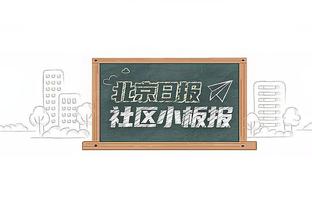 北京日报
社区小板报